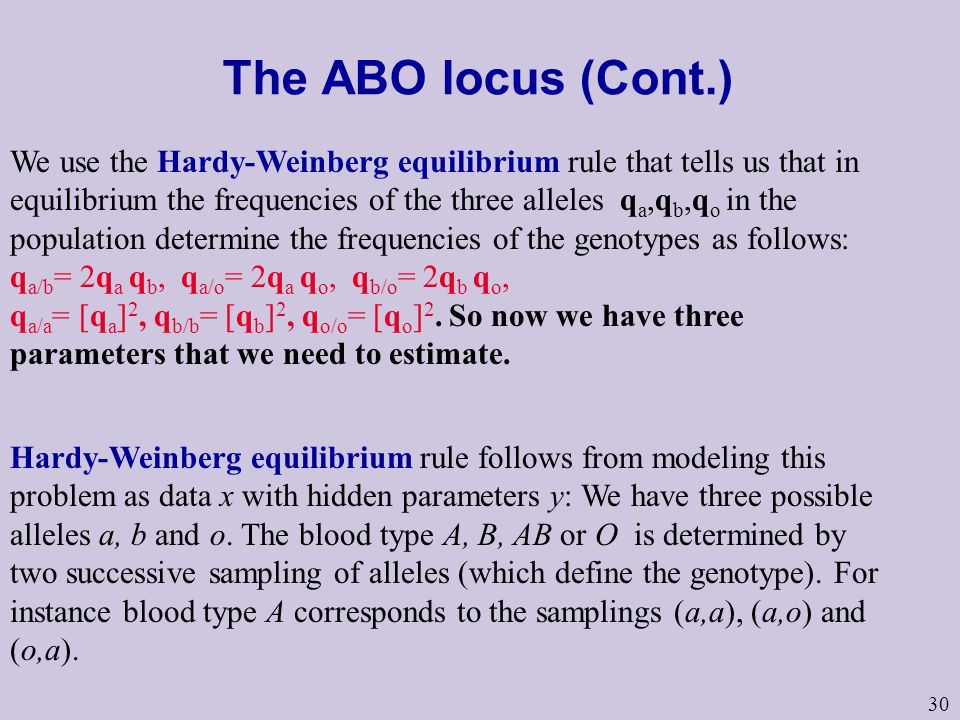 The ABO locus (Cont.)

We use the Hardy-Weinberg equilibrium rule that tells us that in equilibrium the frequencies of the three alleles $q_a, q_b, q_o$ in the population determine the frequencies of the genotypes as follows: $q_{a/b} = 2q_a q_b$, $q_{a/o} = 2q_a q_o$, $q_{b/o} = 2q_b q_o$, $q_{a/a} = [q_a]^2$, $q_{b/b} = [q_b]^2$, $q_{o/o} = [q_o]^2$. So now we have three parameters that we need to estimate.

Hardy-Weinberg equilibrium rule follows from modeling this problem as data $x$ with hidden parameters $y$: We have three possible alleles $a$, $b$ and $o$. The blood type $A$, $B$, $AB$ or $O$ is determined by two successive sampling of alleles (which define the genotype). For instance blood type $A$ corresponds to the samplings $(a,a)$, $(a,o)$ and $(o,a)$.

30